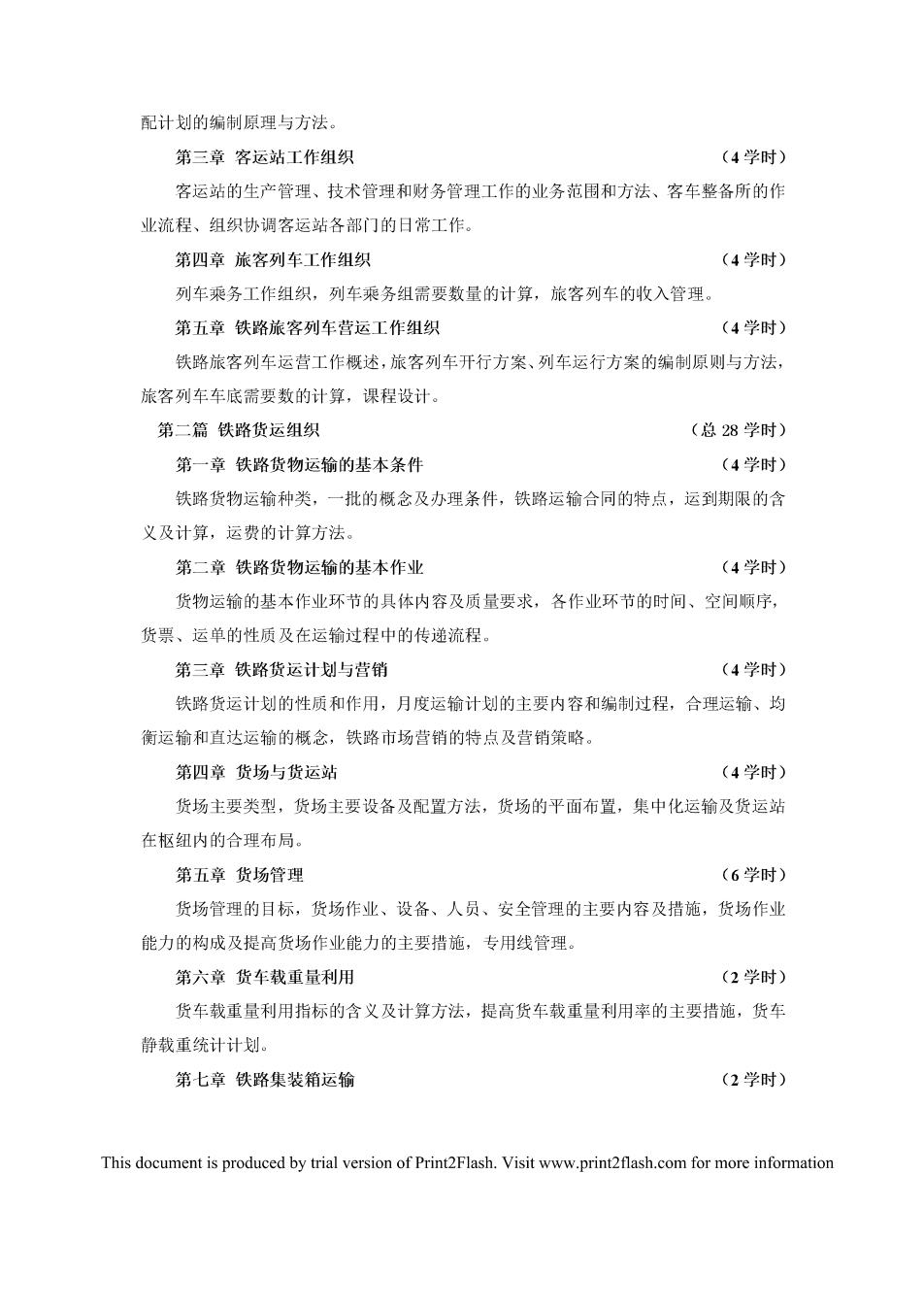 配计划的编制原理与方法。

第三章 客运站工作组织 （4 学时）

客运站的生产管理、技术管理和财务管理工作的业务范围和方法、客车整备所的作业流程、组织协调客运站各部门的日常工作。

第四章 旅客列车工作组织 （4 学时）

列车乘务工作组织，列车乘务组需要数量的计算，旅客列车的收入管理。

第五章 铁路旅客列车营运工作组织 （4 学时）

铁路旅客列车运营工作概述，旅客列车开行方案、列车运行方案的编制原则与方法，旅客列车车底需要数的计算，课程设计。

第二篇 铁路货运组织 （总 28 学时）

第一章 铁路货物运输的基本条件 （4 学时）

铁路货物运输种类，一批的概念及办理条件，铁路运输合同的特点，运到期限的含义及计算，运费的计算方法。

第二章 铁路货物运输的基本作业 （4 学时）

货物运输的基本作业环节的具体内容及质量要求，各作业环节的时间、空间顺序，货票、运单的性质及在运输过程中的传递流程。

第三章 铁路货运计划与营销 （4 学时）

铁路货运计划的性质和作用，月度运输计划的主要内容和编制过程，合理运输、均衡运输和直达运输的概念，铁路市场营销的特点及营销策略。

第四章 货场与货运站 （4 学时）

货场主要类型，货场主要设备及配置方法，货场的平面布置，集中化运输及货运站在枢纽内的合理布局。

第五章 货场管理 （6 学时）

货场管理的目标，货场作业、设备、人员、安全管理的主要内容及措施，货场作业能力的构成及提高货场作业能力的主要措施，专用线管理。

第六章 货车载重量利用 （2 学时）

货车载重量利用指标的含义及计算方法，提高货车载重量利用率的主要措施，货车静载重统计计划。

第七章 铁路集装箱运输 （2 学时）

This document is produced by trial version of Print2Flash. Visit www.print2flash.com for more information